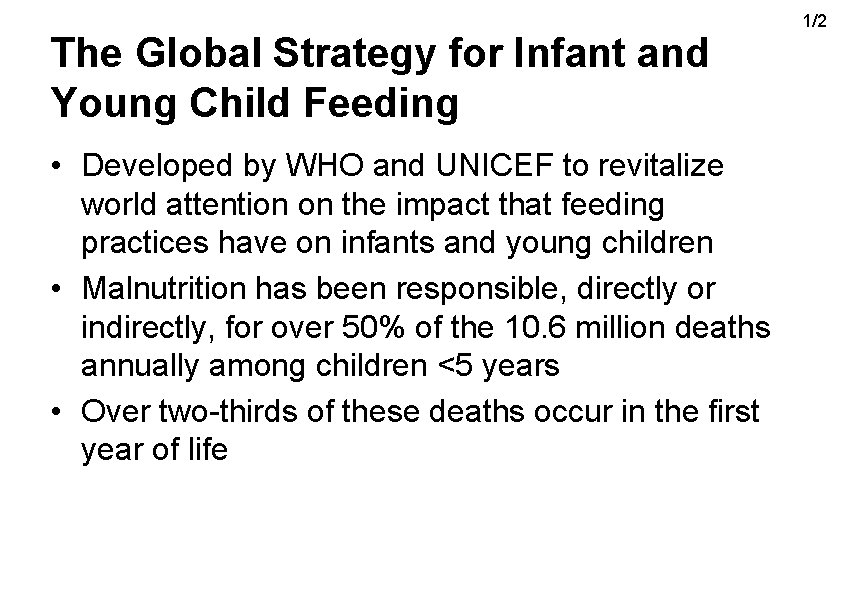 1/2

The Global Strategy for Infant and Young Child Feeding

• Developed by WHO and UNICEF to revitalize world attention on the impact that feeding practices have on infants and young children

• Malnutrition has been responsible, directly or indirectly, for over 50% of the 10.6 million deaths annually among children <5 years

• Over two-thirds of these deaths occur in the first year of life